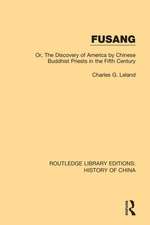 FUSANG

Or, The Discovery of America by Chinese Buddhist Priests in the Fifth Century

Charles G. Leland

ROUTLEDGE LIBRARY EDITIONS: HISTORY OF CHINA

R